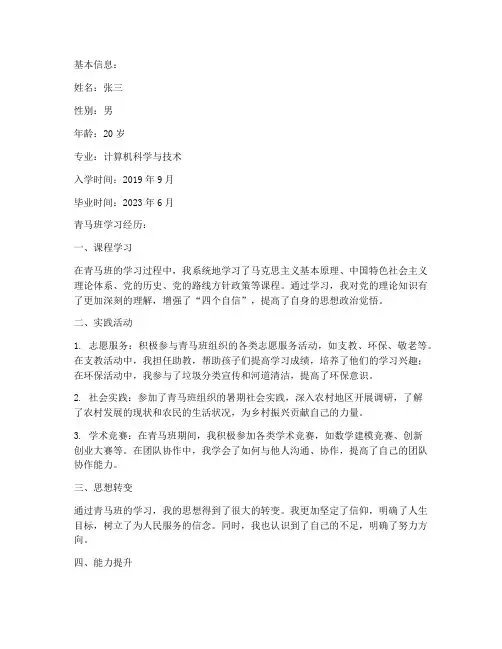 基本信息：

姓名：张三

性别：男

年龄：20 岁

专业：计算机科学与技术

入学时间：2019 年 9 月

毕业时间：2023 年 6 月

青马班学习经历：

一、课程学习

在青马班的学习过程中，我系统地学习了马克思主义基本原理、中国特色社会主义理论体系、党的历史、党的路线方针政策等课程。通过学习，我对党的理论知识有了更加深刻的理解，增强了“四个自信”，提高了自身的思想政治觉悟。

二、实践活动

1. 志愿服务：积极参与青马班组织的各类志愿服务活动，如支教、环保、敬老等。在支教活动中，我担任助教，帮助孩子们提高学习成绩，培养了他们的学习兴趣；在环保活动中，我参与了垃圾分类宣传和河道清洁，提高了环保意识。

2. 社会实践：参加了青马班组织的暑期社会实践，深入农村地区开展调研，了解了农村发展的现状和农民的生活状况，为乡村振兴贡献自己的力量。

3. 学术竞赛：在青马班期间，我积极参加各类学术竞赛，如数学建模竞赛、创新创业大赛等。在团队协作中，我学会了如何与他人沟通、协作，提高了自己的团队协作能力。

三、思想转变

通过青马班的学习，我的思想得到了很大的转变。我更加坚定了信仰，明确了人生目标，树立了为人民服务的信念。同时，我也认识到了自己的不足，明确了努力方向。

四、能力提升